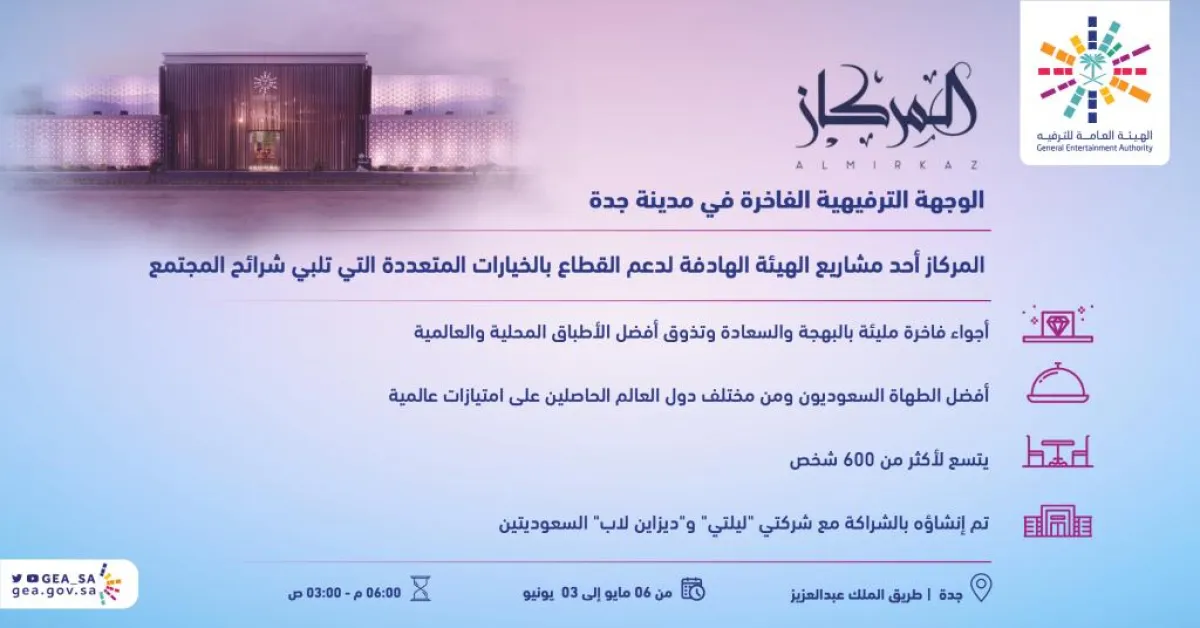 الهيئة العامة للترفيه
General Entertainment Authority

المركاز
ALMIRKAZ

الوجهة الترفيهية الفاخرة في مدينة جدة

المركاز أحد مشاريع الهيئة الهادفة لدعم القطاع بالخيارات المتعددة التي تلبي شرائح المجتمع

أجواء فاخرة مليئة بالبهجة والسعادة وتذوق أفضل الأطباق المحلية والعالمية

أفضل الطهاة السعوديون ومن مختلف دول العالم الحاصلين على امتيازات عالمية

يتسع لأكثر من 600 شخص

تم إنشاؤه بالشراكة مع شركتي "ليلتي" و"ديزاين لاب" السعوديتين

جدة | طريق الملك عبدالعزيز

من 06 مايو إلى 03 يونيو

06:00 م - 03:00 ص

GEA_SA
gea.gov.sa